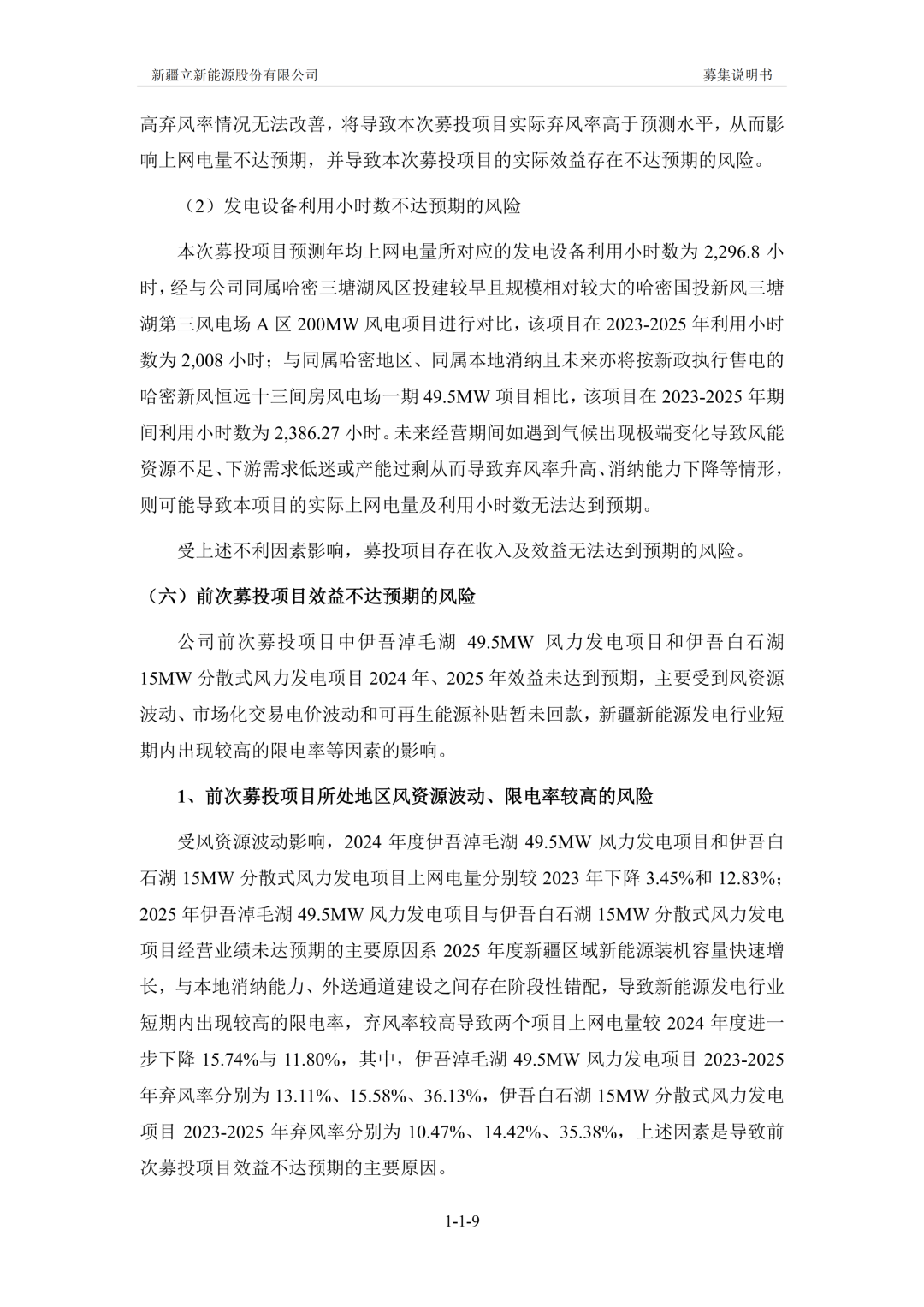 新疆立新能源股份有限公司 募集说明书

高弃风率情况无法改善，将导致本次募投项目实际弃风率高于预测水平，从而影响上网电量不达预期，并导致本次募投项目的实际效益存在不达预期的风险。

（2）发电设备利用小时数不达预期的风险

本次募投项目预测年均上网电量所对应的发电设备利用小时数为2,296.8小时，经与公司同属哈密三塘湖风区投建较早且规模相对较大的哈密国投新风三塘湖第三风电场A区200MW风电项目进行对比，该项目在2023-2025年利用小时数为2,008小时；与同属哈密地区、同属本地消纳且未来亦将按新政执行售电的哈密新风恒远十三间房风电场一期49.5MW项目相比，该项目在2023-2025年期间利用小时数为2,386.27小时。未来经营期间如遇到气候出现极端变化导致风能资源不足、下游需求低迷或产能过剩从而导致弃风率升高、消纳能力下降等情形，则可能导致本项目的实际上网电量及利用小时数无法达到预期。

受上述不利因素影响，募投项目存在收入及效益无法达到预期的风险。

（六）前次募投项目效益不达预期的风险

公司前次募投项目中伊吾淖毛湖49.5MW风力发电项目和伊吾白石湖15MW分散式风力发电项目2024年、2025年效益未达到预期，主要受到风资源波动、市场化交易电价波动和可再生能源补贴暂未回款，新疆新能源发电行业短期内出现较高的限电率等因素的影响。

1、前次募投项目所处地区风资源波动、限电率较高的风险

受风资源波动影响，2024年度伊吾淖毛湖49.5MW风力发电项目和伊吾白石湖15MW分散式风力发电项目上网电量分别较2023年下降3.45%和12.83%；2025年伊吾淖毛湖49.5MW风力发电项目与伊吾白石湖15MW分散式风力发电项目经营业绩未达预期的主要原因系2025年度新疆区域新能源装机容量快速增长，与本地消纳能力、外送通道建设之间存在阶段性错配，导致新能源发电行业短期内出现较高的限电率，弃风率较高导致两个项目上网电量较2024年度进一步下降15.74%与11.80%，其中，伊吾淖毛湖49.5MW风力发电项目2023-2025年弃风率分别为13.11%、15.58%、36.13%，伊吾白石湖15MW分散式风力发电项目2023-2025年弃风率分别为10.47%、14.42%、35.38%，上述因素是导致前次募投项目效益不达预期的主要原因。

1-1-9